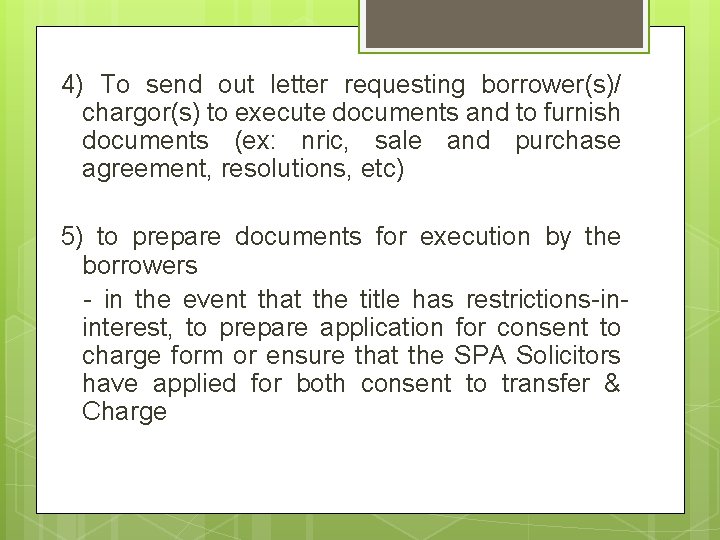 4) To send out letter requesting borrower(s)/ chargor(s) to execute documents and to furnish documents (ex: nric, sale and purchase agreement, resolutions, etc)

5) to prepare documents for execution by the borrowers

- in the event that the title has restrictions-in-interest, to prepare application for consent to charge form or ensure that the SPA Solicitors have applied for both consent to transfer & Charge